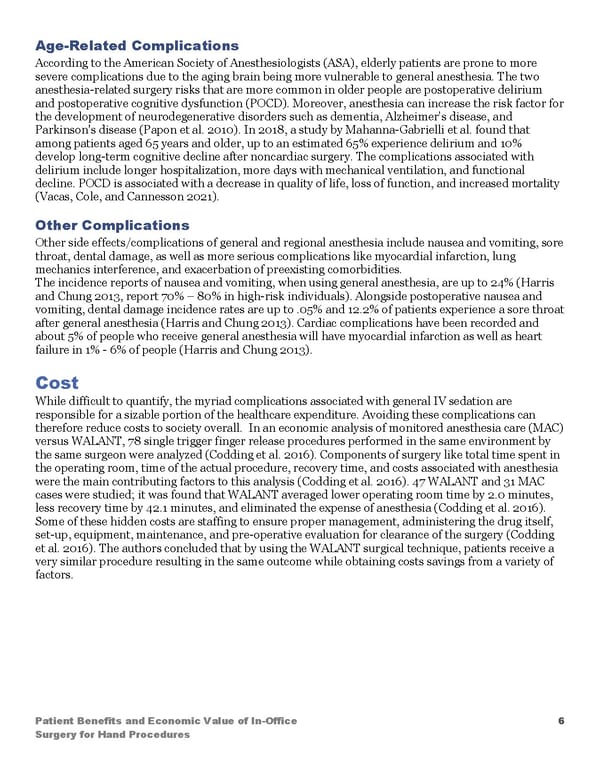 Age-Related Complications

According to the American Society of Anesthesiologists (ASA), elderly patients are prone to more severe complications due to the aging brain being more vulnerable to general anesthesia. The two anesthesia-related surgery risks that are more common in older people are postoperative delirium and postoperative cognitive dysfunction (POCD). Moreover, anesthesia can increase the risk factor for the development of neurodegenerative disorders such as dementia, Alzheimer's disease, and Parkinson's disease (Papon et al. 2010). In 2018, a study by Mahanna-Gabrielli et al. found that among patients aged 65 years and older, up to an estimated 65% experience delirium and 10% develop long-term cognitive decline after noncardiac surgery. The complications associated with delirium include longer hospitalization, more days with mechanical ventilation, and functional decline. POCD is associated with a decrease in quality of life, loss of function, and increased mortality (Vacas, Cole, and Cannesson 2021).

Other Complications

Other side effects/complications of general and regional anesthesia include nausea and vomiting, sore throat, dental damage, as well as more serious complications like myocardial infarction, lung mechanics interference, and exacerbation of preexisting comorbidities.
The incidence reports of nausea and vomiting, when using general anesthesia, are up to 24% (Harris and Chung 2013, report 70% – 80% in high-risk individuals). Alongside postoperative nausea and vomiting, dental damage incidence rates are up to .05% and 12.2% of patients experience a sore throat after general anesthesia (Harris and Chung 2013). Cardiac complications have been recorded and about 5% of people who receive general anesthesia will have myocardial infarction as well as heart failure in 1% - 6% of people (Harris and Chung 2013).

Cost

While difficult to quantify, the myriad complications associated with general IV sedation are responsible for a sizable portion of the healthcare expenditure. Avoiding these complications can therefore reduce costs to society overall. In an economic analysis of monitored anesthesia care (MAC) versus WALANT, 78 single trigger finger release procedures performed in the same environment by the same surgeon were analyzed (Codding et al. 2016). Components of surgery like total time spent in the operating room, time of the actual procedure, recovery time, and costs associated with anesthesia were the main contributing factors to this analysis (Codding et al. 2016). 47 WALANT and 31 MAC cases were studied; it was found that WALANT averaged lower operating room time by 2.0 minutes, less recovery time by 42.1 minutes, and eliminated the expense of anesthesia (Codding et al. 2016). Some of these hidden costs are staffing to ensure proper management, administering the drug itself, set-up, equipment, maintenance, and pre-operative evaluation for clearance of the surgery (Codding et al. 2016). The authors concluded that by using the WALANT surgical technique, patients receive a very similar procedure resulting in the same outcome while obtaining costs savings from a variety of factors.

Patient Benefits and Economic Value of In-Office Surgery for Hand Procedures

6